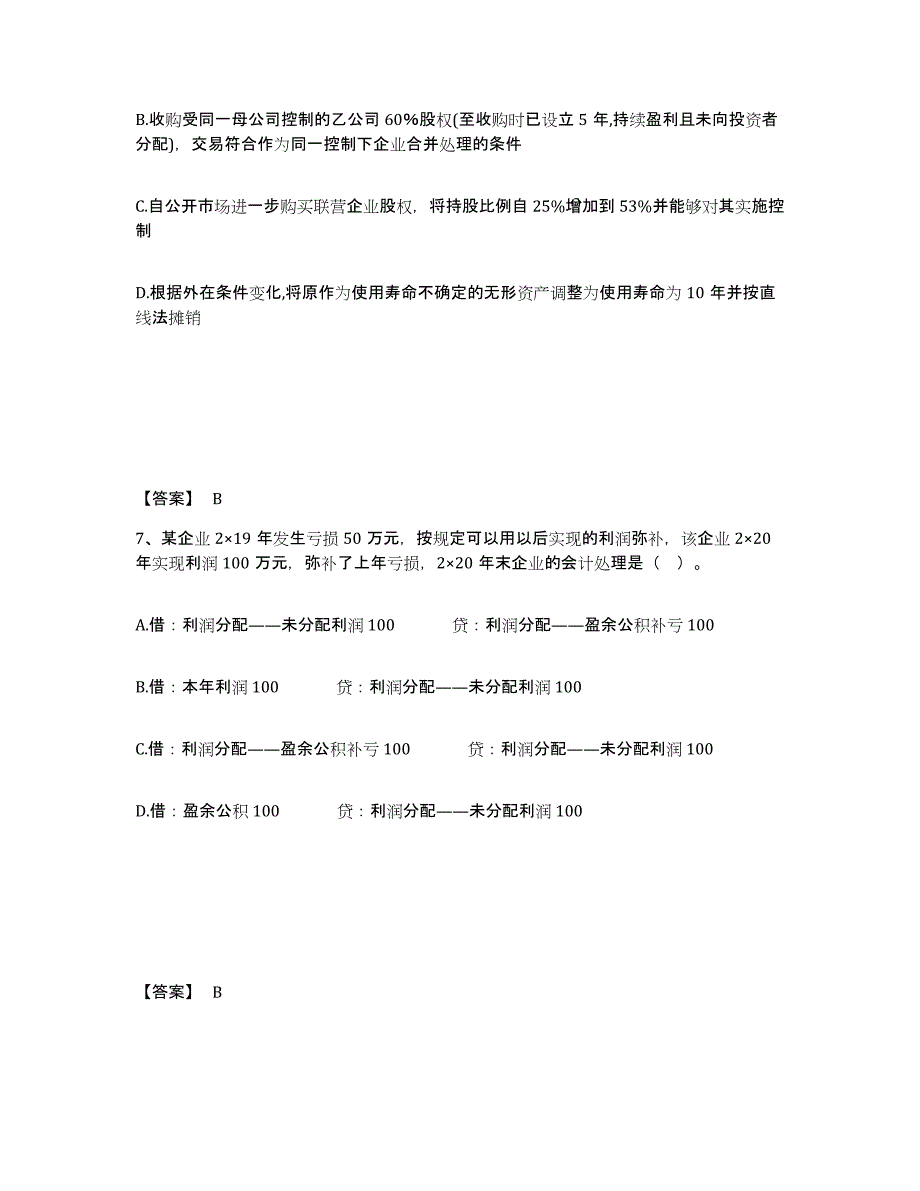 B.收购受同一母公司控制的乙公司 60%股权(至收购时已设立 5 年,持续盈利且未向投资者分配)，交易符合作为同一控制下企业合并处理的条件

C.自公开市场进一步购买联营企业股权，将持股比例自 25%增加到 53%并能够对其实施控制

D.根据外在条件变化,将原作为使用寿命不确定的无形资产调整为使用寿命为 10 年并按直线法摊销

【答案】 B

7、某企业 2×19 年发生亏损 50 万元，按规定可以用以后实现的利润弥补，该企业 2×20 年实现利润 100 万元，弥补了上年亏损，2×20 年末企业的会计处理是（ ）。

A.借：利润分配——未分配利润 100　　贷：利润分配——盈余公积补亏 100

B.借：本年利润 100　　贷：利润分配——未分配利润 100

C.借：利润分配——盈余公积补亏 100　　贷：利润分配——未分配利润 100

D.借：盈余公积 100　　贷：利润分配——未分配利润 100

【答案】 B